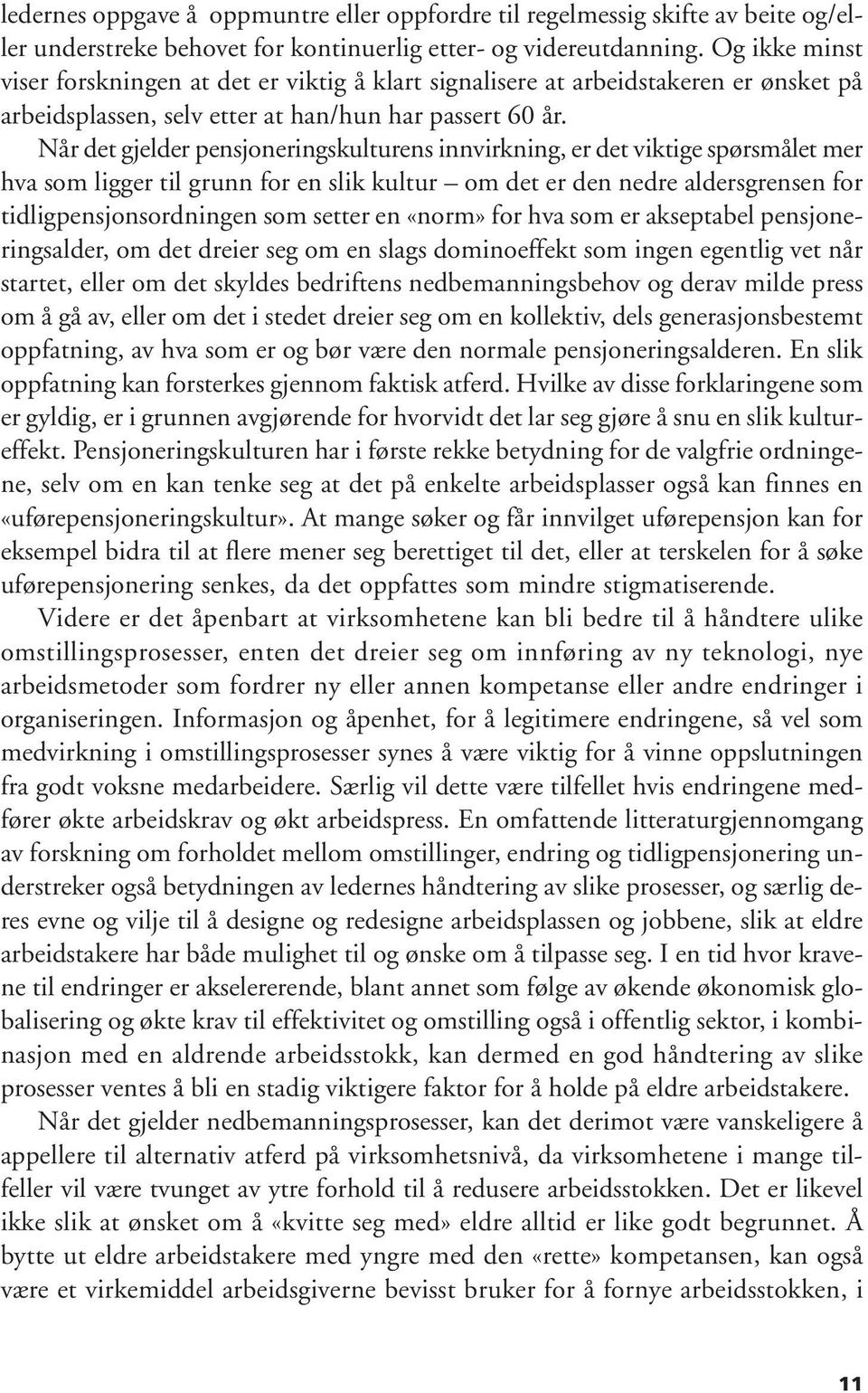 ledernes oppgave å oppmuntre eller oppfordre til regelmessig skifte av beite og/eller understreke behovet for kontinuerlig etter- og videreutdanning. Og ikke minst viser forskningen at det er viktig å klart signalisere at arbeidstakeren er ønsket på arbeidsplassen, selv etter at han/hun har passert 60 år.

Når det gjelder pensjoneringskulturens innvirkning, er det viktige spørsmålet mer hva som ligger til grunn for en slik kultur – om det er den nedre aldersgrensen for tidligpensjonsordningen som setter en «norm» for hva som er akseptabel pensjoneringsalder, om det dreier seg om en slags dominoeffekt som ingen egentlig vet når startet, eller om det skyldes bedriftens nedbemanningsbehov og derav milde press om å gå av, eller om det i stedet dreier seg om en kollektiv, dels generasjonsbestemt oppfatning, av hva som er og bør være den normale pensjoneringsalderen. En slik oppfatning kan forsterkes gjennom faktisk atferd. Hvilke av disse forklaringene som er gyldig, er i grunnen avgjørende for hvorvidt det lar seg gjøre å snu en slik kultureffekt. Pensjoneringskulturen har i første rekke betydning for de valgfrie ordningene, selv om en kan tenke seg at det på enkelte arbeidsplasser også kan finnes en «uførepensjoneringskultur». At mange søker og får innvilget uførepensjon kan for eksempel bidra til at flere mener seg berettiget til det, eller at terskelen for å søke uførepensjonering senkes, da det oppfattes som mindre stigmatiserende.

Videre er det åpenbart at virksomhetene kan bli bedre til å håndtere ulike omstillingsprosesser, enten det dreier seg om innføring av ny teknologi, nye arbeidsmetoder som fordrer ny eller annen kompetanse eller andre endringer i organiseringen. Informasjon og åpenhet, for å legitimere endringene, så vel som medvirkning i omstillingsprosesser synes å være viktig for å vinne oppslutningen fra godt voksne medarbeidere. Særlig vil dette være tilfellet hvis endringene medfører økte arbeidskrav og økt arbeidspress. En omfattende litteraturgjennomgang av forskning om forholdet mellom omstillinger, endring og tidligpensjonering understreker også betydningen av ledernes håndtering av slike prosesser, og særlig deres evne og vilje til å designe og redesigne arbeidsplassen og jobbene, slik at eldre arbeidstakere har både mulighet til og ønske om å tilpasse seg. I en tid hvor kravene til endringer er akselererende, blant annet som følge av økende økonomisk globalisering og økte krav til effektivitet og omstilling også i offentlig sektor, i kombinasjon med en aldrende arbeidsstokk, kan dermed en god håndtering av slike prosesser ventes å bli en stadig viktigere faktor for å holde på eldre arbeidstakere.

Når det gjelder nedbemanningsprosesser, kan det derimot være vanskeligere å appellere til alternativ atferd på virksomhetsnivå, da virksomhetene i mange tilfeller vil være tvunget av ytre forhold til å redusere arbeidsstokken. Det er likevel ikke slik at ønsket om å «kvitte seg med» eldre alltid er like godt begrunnet. Å bytte ut eldre arbeidstakere med yngre med den «rette» kompetansen, kan også være et virkemiddel arbeidsgiverne bevisst bruker for å fornye arbeidsstokken, i

11